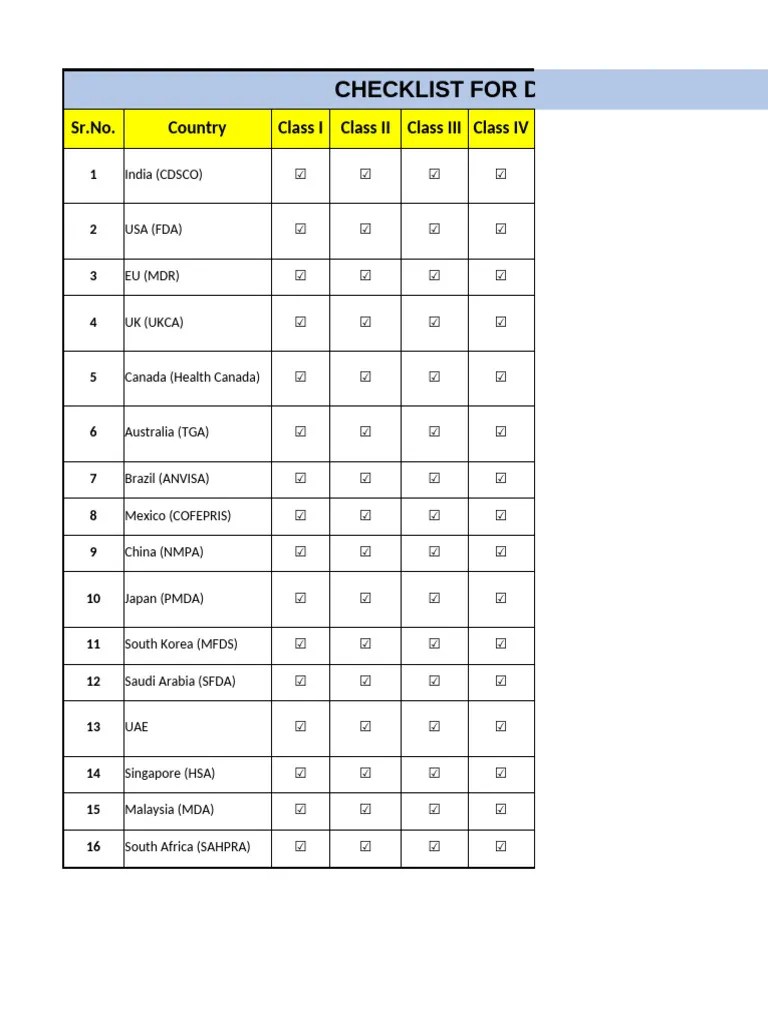 CHECKLIST FOR D

| Sr.No. | Country | Class I | Class II | Class III | Class IV |
|---|---|---|---|---|---|
| 1 | India (CDSCO) | ☑ | ☑ | ☑ | ☑ |
| 2 | USA (FDA) | ☑ | ☑ | ☑ | ☑ |
| 3 | EU (MDR) | ☑ | ☑ | ☑ | ☑ |
| 4 | UK (UKCA) | ☑ | ☑ | ☑ | ☑ |
| 5 | Canada (Health Canada) | ☑ | ☑ | ☑ | ☑ |
| 6 | Australia (TGA) | ☑ | ☑ | ☑ | ☑ |
| 7 | Brazil (ANVISA) | ☑ | ☑ | ☑ | ☑ |
| 8 | Mexico (COFEPRIS) | ☑ | ☑ | ☑ | ☑ |
| 9 | China (NMPA) | ☑ | ☑ | ☑ | ☑ |
| 10 | Japan (PMDA) | ☑ | ☑ | ☑ | ☑ |
| 11 | South Korea (MFDS) | ☑ | ☑ | ☑ | ☑ |
| 12 | Saudi Arabia (SFDA) | ☑ | ☑ | ☑ | ☑ |
| 13 | UAE | ☑ | ☑ | ☑ | ☑ |
| 14 | Singapore (HSA) | ☑ | ☑ | ☑ | ☑ |
| 15 | Malaysia (MDA) | ☑ | ☑ | ☑ | ☑ |
| 16 | South Africa (SAHPRA) | ☑ | ☑ | ☑ | ☑ |